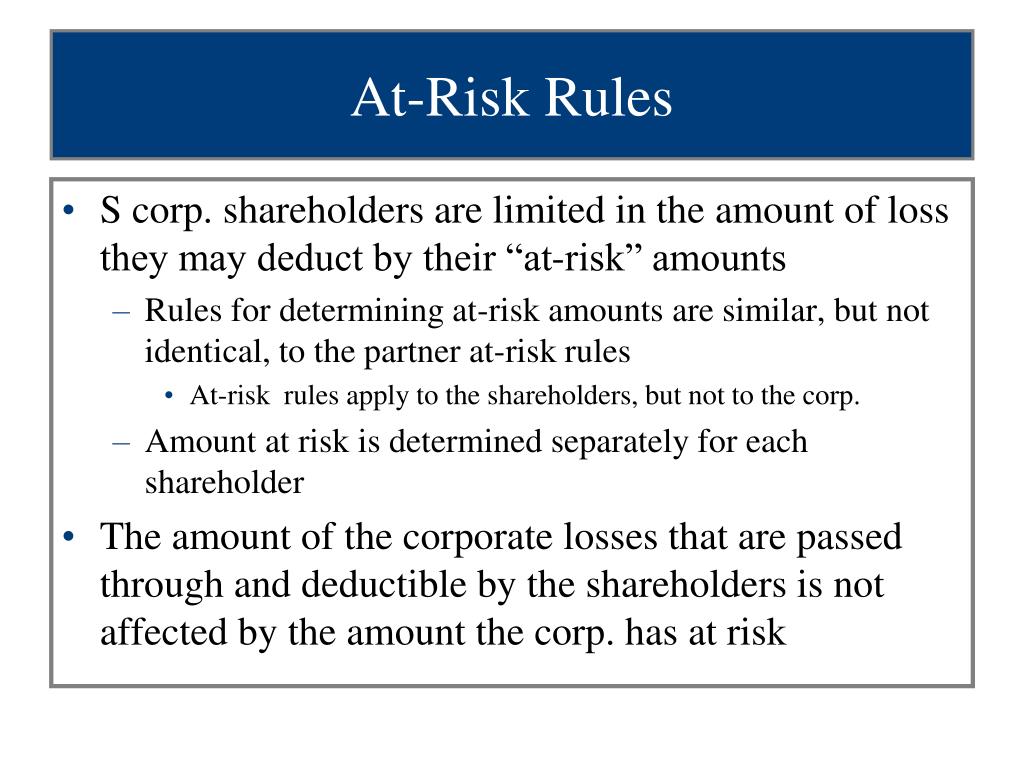 At-Risk Rules

• S corp. shareholders are limited in the amount of loss they may deduct by their “at-risk” amounts
– Rules for determining at-risk amounts are similar, but not identical, to the partner at-risk rules
• At-risk rules apply to the shareholders, but not to the corp.
– Amount at risk is determined separately for each shareholder
• The amount of the corporate losses that are passed through and deductible by the shareholders is not affected by the amount the corp. has at risk